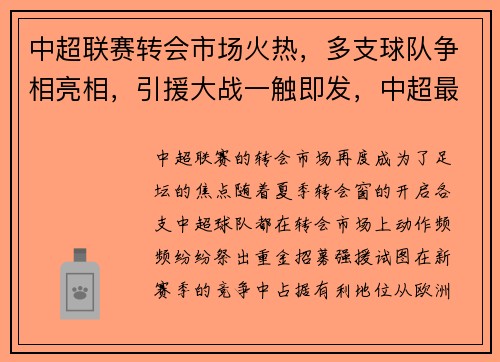 中超联赛转会市场火热，多支球队争相亮相，引援大战一触即发，中超最

中超联赛的转会市场再度成为了足坛的焦点随着夏季转会窗的开启各支中超球队都在转会市场上动作频频纷纷祭出重金招募强援试图在新赛季的竞争中占据有利地位从欧洲